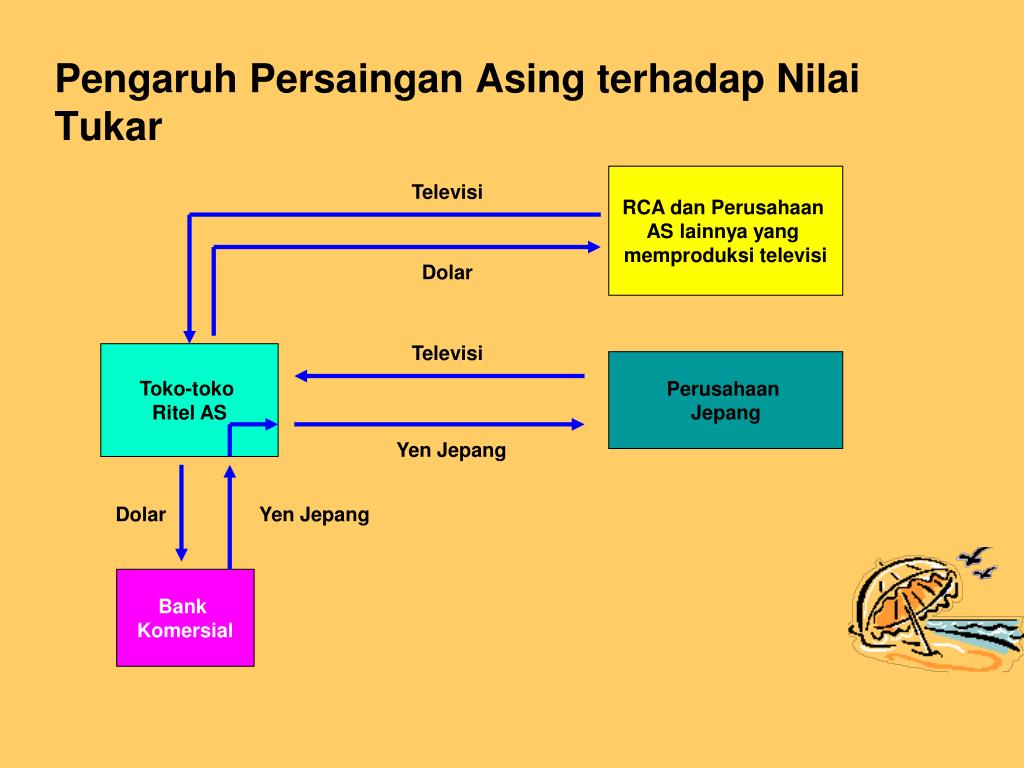 Pengaruh Persaingan Asing terhadap Nilai Tukar

Televisi

RCA dan Perusahaan AS lainnya yang memproduksi televisi

Dolar

Televisi

Toko-toko Ritel AS

Perusahaan Jepang

Yen Jepang

Dolar

Yen Jepang

Bank Komersial